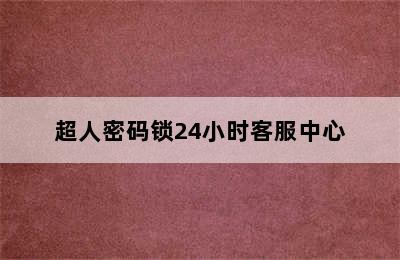 超人密码锁24小时客服中心